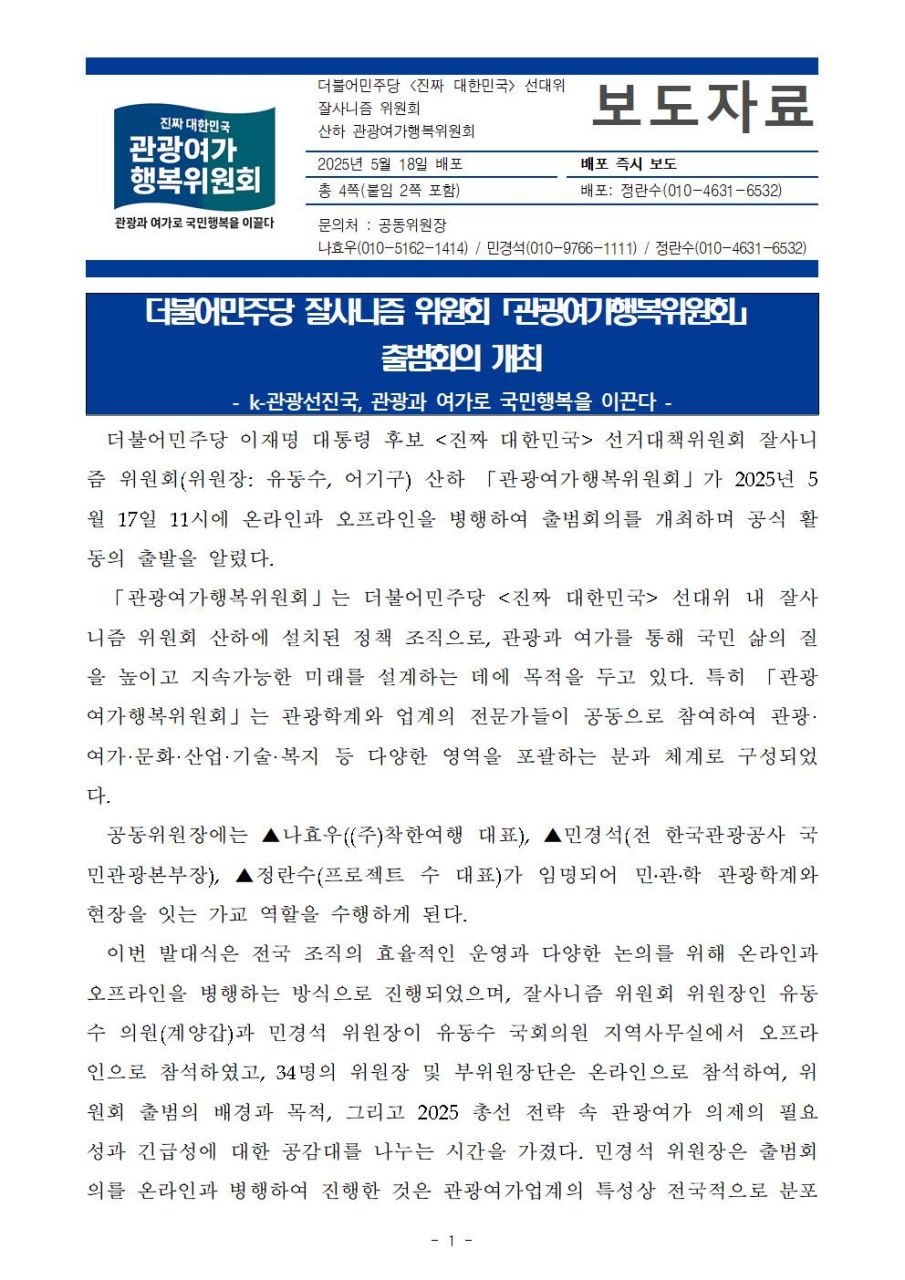 진짜 대한민국
관광여가
행복위원회
관광과 여가로 국민행복을 이끌다

더불어민주당 〈진짜 대한민국〉 선대위
잘사니즘 위원회
산하 관광여가행복위원회

보도자료

| 2025년 5월 18일 배포 | 배포 즉시 보도 |
|---|---|
| 총 4쪽(붙임 2쪽 포함) | 배포: 정란수(010-4631-6532) |

문의처 : 공동위원장
나효우(010-5162-1414) / 민경석(010-9766-1111) / 정란수(010-4631-6532)

더불어민주당 잘사니즘 위원회 「관광여가행복위원회」 출범회의 개최

- k-관광선진국, 관광과 여가로 국민행복을 이끈다 -

더불어민주당 이재명 대통령 후보 <진짜 대한민국> 선거대책위원회 잘사니즘 위원회(위원장: 유동수, 어기구) 산하 「관광여가행복위원회」가 2025년 5월 17일 11시에 온라인과 오프라인을 병행하여 출범회의를 개최하며 공식 활동의 출발을 알렸다.

「관광여가행복위원회」는 더불어민주당 <진짜 대한민국> 선대위 내 잘사니즘 위원회 산하에 설치된 정책 조직으로, 관광과 여가를 통해 국민 삶의 질을 높이고 지속가능한 미래를 설계하는 데에 목적을 두고 있다. 특히 「관광여가행복위원회」는 관광학계와 업계의 전문가들이 공동으로 참여하여 관광·여가·문화·산업·기술·복지 등 다양한 영역을 포괄하는 분과 체계로 구성되었다.

공동위원장에는 ▲나효우((주)착한여행 대표), ▲민경석(전 한국관광공사 국민관광본부장), ▲정란수(프로젝트 수 대표)가 임명되어 민·관·학 관광학계와 현장을 잇는 가교 역할을 수행하게 된다.

이번 발대식은 전국 조직의 효율적인 운영과 다양한 논의를 위해 온라인과 오프라인을 병행하는 방식으로 진행되었으며, 잘사니즘 위원회 위원장인 유동수 의원(계양갑)과 민경석 위원장이 유동수 국회의원 지역사무실에서 오프라인으로 참석하였고, 34명의 위원장 및 부위원장단은 온라인으로 참석하여, 위원회 출범의 배경과 목적, 그리고 2025 총선 전략 속 관광여가 의제의 필요성과 긴급성에 대한 공감대를 나누는 시간을 가졌다. 민경석 위원장은 출범회의를 온라인과 병행하여 진행한 것은 관광여가업계의 특성상 전국적으로 분포

- 1 -